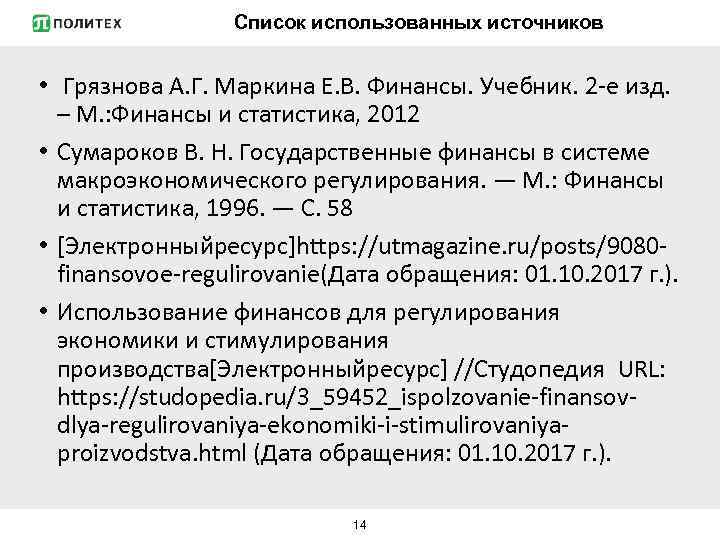 ПОЛИТЕХ

Список использованных источников

• Грязнова А.Г. Маркина Е.В. Финансы. Учебник. 2-е изд. – М.:Финансы и статистика, 2012

• Сумароков В. Н. Государственные финансы в системе макроэкономического регулирования. — М.: Финансы и статистика, 1996. — С. 58

• [Электронныйресурс]https://utmagazine.ru/posts/9080-finansovoe-regulirovanie(Дата обращения: 01.10.2017 г.).

• Использование финансов для регулирования экономики и стимулирования производства[Электронныйресурс] //Студопедия URL: https://studopedia.ru/3_59452_ispolzovanie-finansov-dlya-regulirovaniya-ekonomiki-i-stimulirovaniya-proizvodstva.html (Дата обращения: 01.10.2017 г.).

14